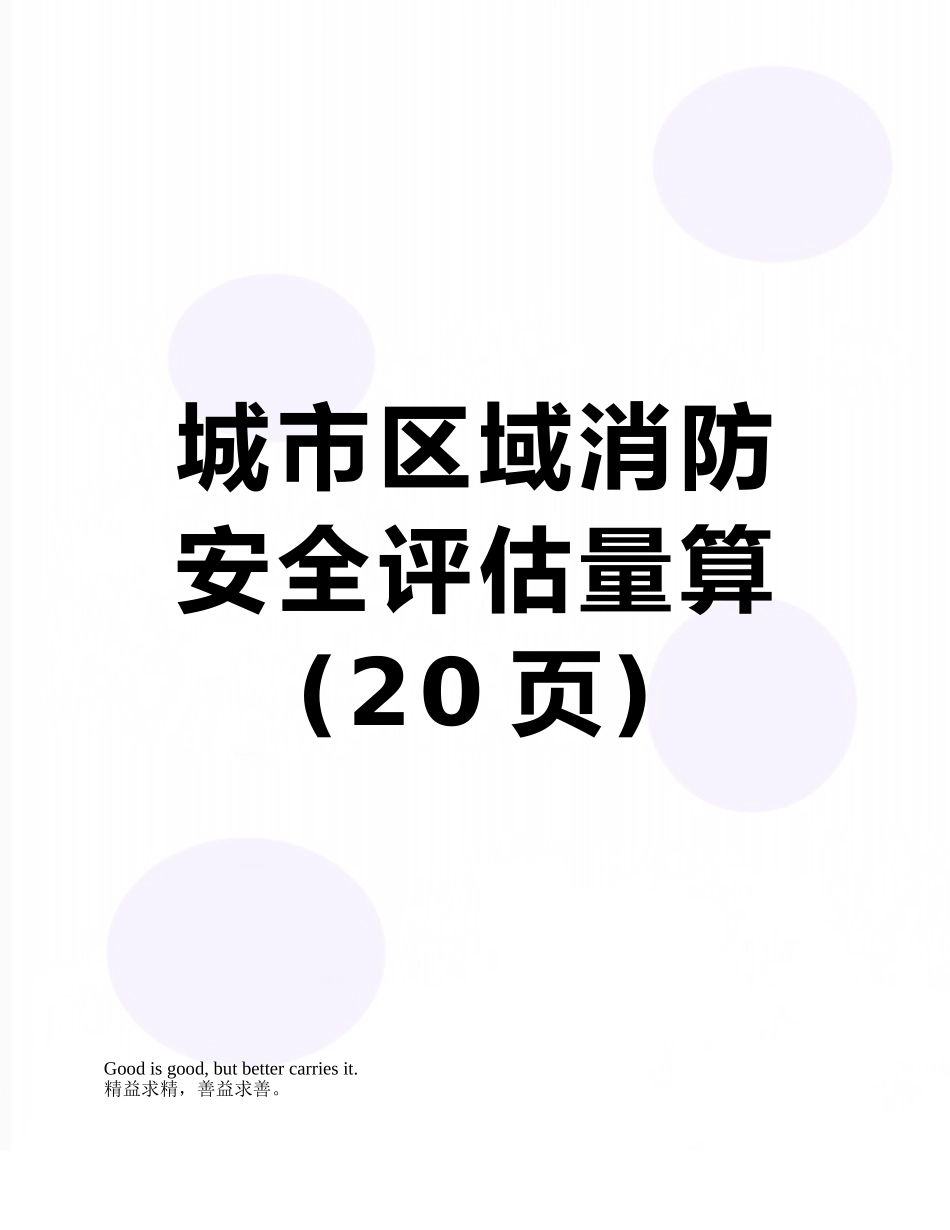 城市区域消防安全评估量算（20页）

Good is good, but better carries it.
精益求精，善益求善。